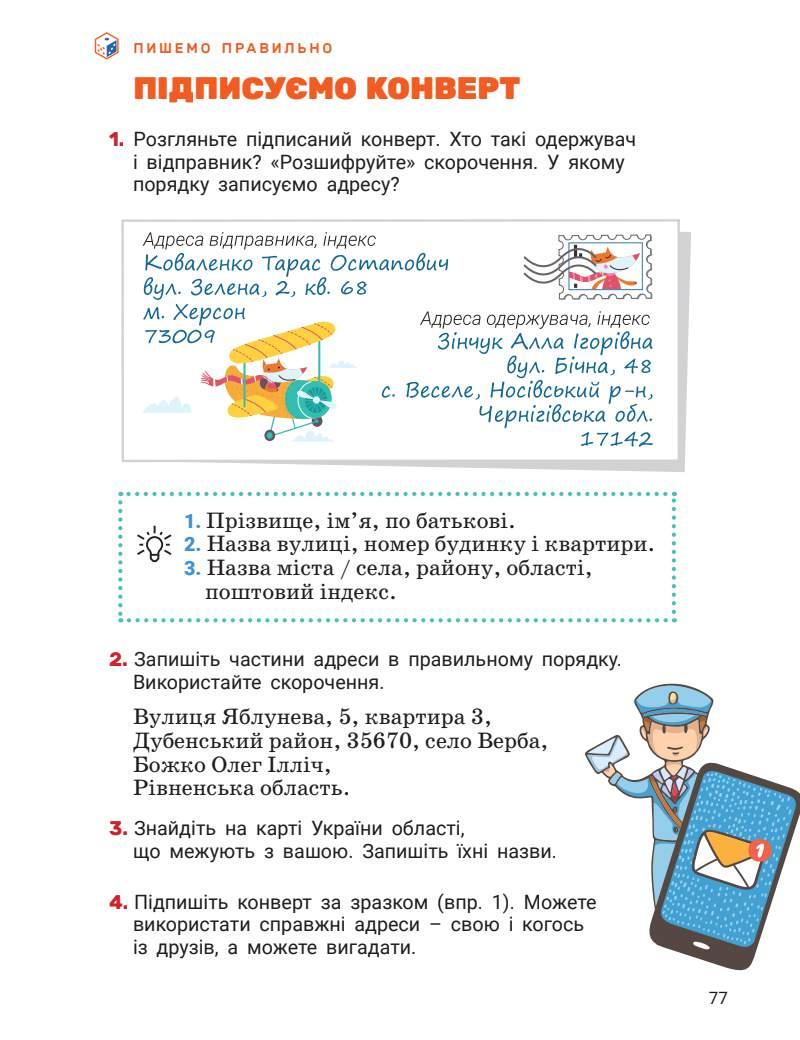 ПИШЕМО ПРАВИЛЬНО

ПІДПИСУЄМО КОНВЕРТ

1. Розгляньте підписаний конверт. Хто такі одержувач і відправник? «Розшифруйте» скорочення. У якому порядку записуємо адресу?

Адреса відправника, індекс
Коваленко Тарас Остапович
вул. Зелена, 2, кв. 68
м. Херсон
73009

Адреса одержувача, індекс
Зінчук Алла Ігорівна
вул. Бічна, 48
с. Веселе, Носівський р-н,
Чернігівська обл.
17142

1. Прізвище, ім'я, по батькові.
2. Назва вулиці, номер будинку і квартири.
3. Назва міста / села, району, області, поштовий індекс.

2. Запишіть частини адреси в правильному порядку. Використайте скорочення.

Вулиця Яблунева, 5, квартира 3,
Дубенський район, 35670, село Верба,
Божко Олег Ілліч,
Рівненська область.

3. Знайдіть на карті України області, що межують з вашою. Запишіть їхні назви.

4. Підпишіть конверт за зразком (впр. 1). Можете використати справжні адреси – свою і когось із друзів, а можете вигадати.

1

77